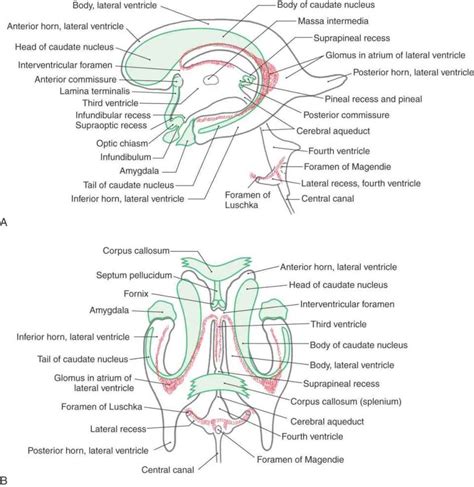 Body, lateral ventricle
Anterior horn, lateral ventricle
Head of caudate nucleus
Interventricular foramen
Anterior commissure
Lamina terminalis
Third ventricle
Infundibular recess
Supraoptic recess
Optic chiasm
Infundibulum
Amygdala
Tail of caudate nucleus
Inferior horn, lateral ventricle
Body of caudate nucleus
Massa intermedia
Suprapineal recess
Glomus in atrium of lateral ventricle
Posterior horn, lateral ventricle
Pineal recess and pineal
Posterior commissure
Cerebral aqueduct
Fourth ventricle
Foramen of Magendie
Lateral recess, fourth ventricle
Foramen of Luschka
Central canal
A

Corpus callosum
Septum pellucidum
Fornix
Amygdala
Inferior horn, lateral ventricle
Tail of caudate nucleus
Glomus in atrium of lateral ventricle
Foramen of Luschka
Lateral recess
Posterior horn, lateral ventricle
Central canal
Anterior horn, lateral ventricle
Head of caudate nucleus
Interventricular foramen
Third ventricle
Body of caudate nucleus
Body, lateral ventricle
Suprapineal recess
Corpus callosum (splenium)
Cerebral aqueduct
Fourth ventricle
Foramen of Magendie
B